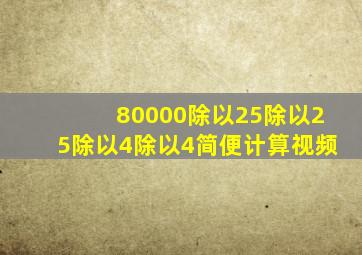 80000除以25除以25除以4除以4简便计算视频